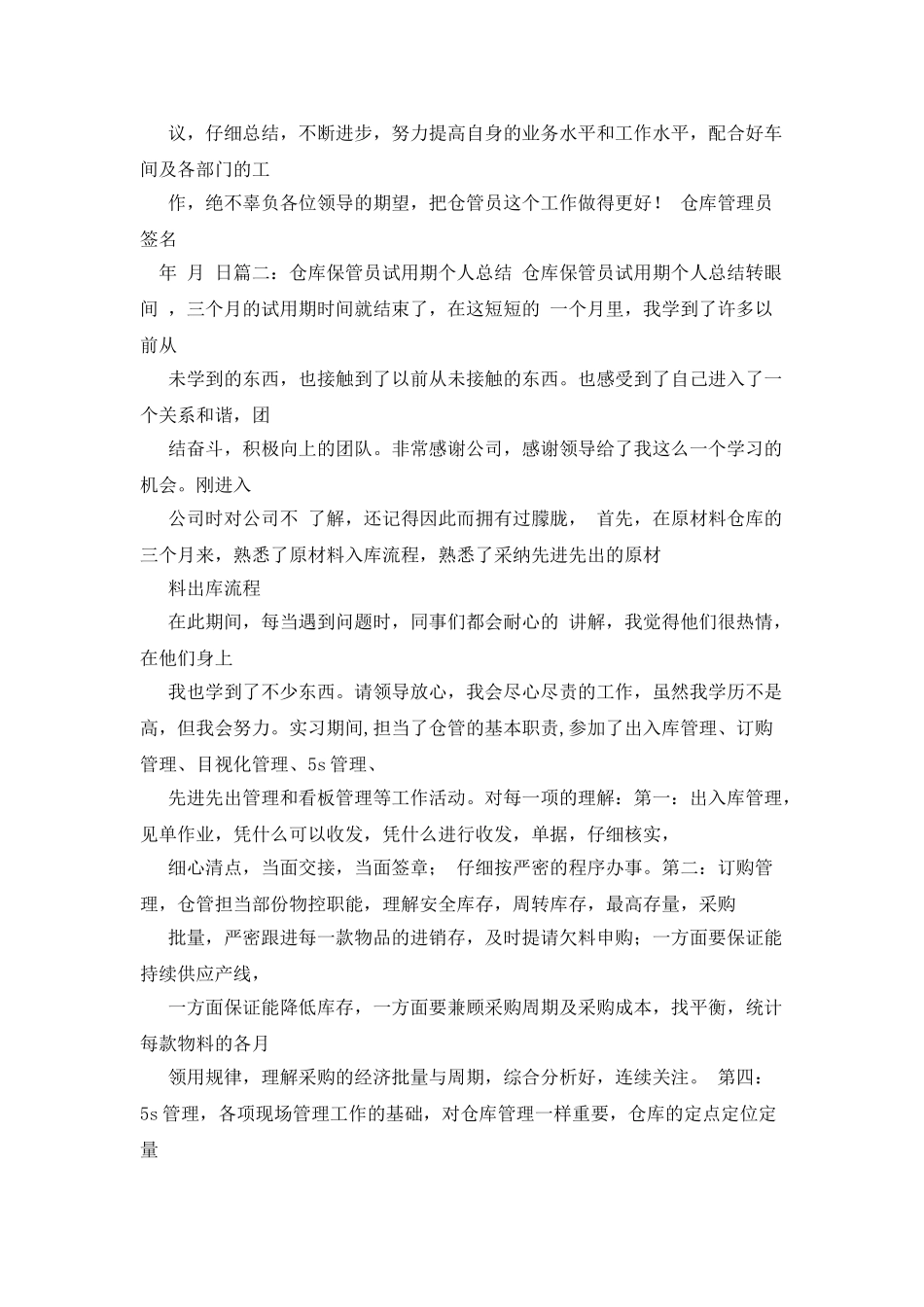 议，仔细总结，不断进步，努力提高自身的业务水平和工作水平，配合好车间及各部门的工

作，绝不辜负各位领导的期望，把仓管员这个工作做得更好！ 仓库管理员签名

年 月 日篇二：仓库保管员试用期个人总结 仓库保管员试用期个人总结转眼间 ，三个月的试用期时间就结束了，在这短短的 一个月里，我学到了许多以前从

未学到的东西，也接触到了以前从未接触的东西。也感受到了自己进入了一个关系和谐，团

结奋斗，积极向上的团队。非常感谢公司，感谢领导给了我这么一个学习的机会。刚进入

公司时对公司不 了解，还记得因此而拥有过朦胧， 首先，在原材料仓库的三个月来，熟悉了原材料入库流程，熟悉了采纳先进先出的原材

料出库流程

在此期间，每当遇到问题时，同事们都会耐心的 讲解，我觉得他们很热情，在他们身上

我也学到了不少东西。请领导放心，我会尽心尽责的工作，虽然我学历不是高，但我会努力。实习期间,担当了仓管的基本职责,参加了出入库管理、订购管理、目视化管理、5s 管理、

先进先出管理和看板管理等工作活动。对每一项的理解：第一：出入库管理，见单作业，凭什么可以收发，凭什么进行收发，单据，仔细核实，

细心清点，当面交接，当面签章； 仔细按严密的程序办事。第二：订购管理，仓管担当部份物控职能，理解安全库存，周转库存，最高存量，采购

批量，严密跟进每一款物品的进销存，及时提请欠料申购；一方面要保证能持续供应产线，

一方面保证能降低库存，一方面要兼顾采购周期及采购成本，找平衡，统计每款物料的各月

领用规律，理解采购的经济批量与周期，综合分析好，连续关注。 第四：5s 管理，各项现场管理工作的基础，对仓库管理一样重要，仓库的定点定位定量